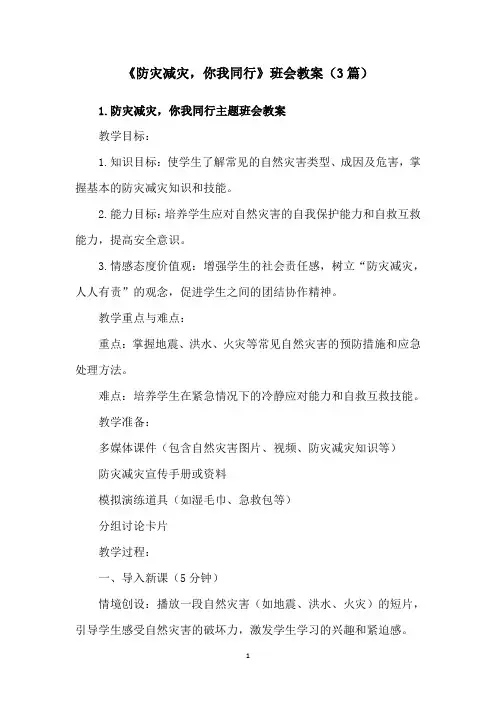 《防灾减灾，你我同行》班会教案（3篇）

1.防灾减灾，你我同行主题班会教案

教学目标：

1.知识目标：使学生了解常见的自然灾害类型、成因及危害，掌握基本的防灾减灾知识和技能。

2.能力目标：培养学生应对自然灾害的自我保护能力和自救互救能力，提高安全意识。

3.情感态度价值观：增强学生的社会责任感，树立“防灾减灾，人人有责”的观念，促进学生之间的团结协作精神。

教学重点与难点：

重点：掌握地震、洪水、火灾等常见自然灾害的预防措施和应急处理方法。

难点：培养学生在紧急情况下的冷静应对能力和自救互救技能。

教学准备：

多媒体课件（包含自然灾害图片、视频、防灾减灾知识等）

防灾减灾宣传手册或资料

模拟演练道具（如湿毛巾、急救包等）

分组讨论卡片

教学过程：

一、导入新课（5分钟）

情境创设：播放一段自然灾害（如地震、洪水、火灾）的短片，引导学生感受自然灾害的破坏力，激发学生学习的兴趣和紧迫感。

1